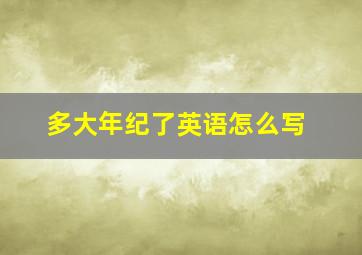 多大年纪了英语怎么写